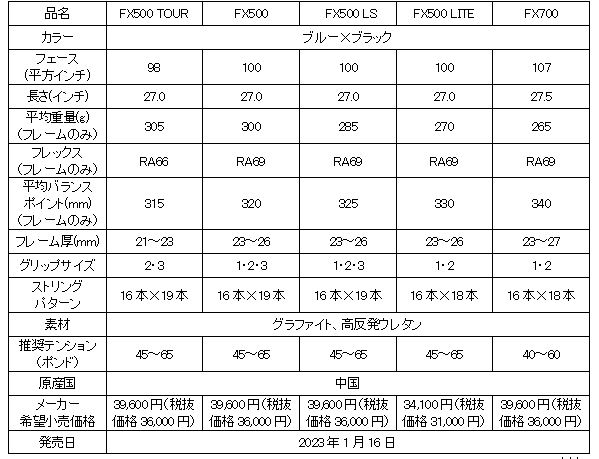 | 品名 | FX500 TOUR | FX500 | FX500 LS | FX500 LITE | FX700 |
|---|---|---|---|---|---|
| カラー | ブルー×ブラック | | | | |
| フェース(平方インチ) | 98 | 100 | 100 | 100 | 107 |
| 長さ(インチ) | 27.0 | 27.0 | 27.0 | 27.0 | 27.5 |
| 平均重量(g)(フレームのみ) | 305 | 300 | 285 | 270 | 265 |
| フレックス(フレームのみ) | RA66 | RA69 | RA69 | RA69 | RA69 |
| 平均バランスポイント(mm)(フレームのみ) | 315 | 320 | 325 | 330 | 340 |
| フレーム厚(mm) | 21~23 | 23~26 | 23~26 | 23~26 | 23~27 |
| グリップサイズ | 2・3 | 1・2・3 | 1・2・3 | 1・2 | 1・2 |
| ストリングパターン | 16本×19本 | 16本×19本 | 16本×19本 | 16本×18本 | 16本×18本 |
| 素材 | グラファイト、高反発ウレタン | | | | |
| 推奨テンション(ポンド) | 45~65 | 45~65 | 45~65 | 45~65 | 40~60 |
| 原産国 | 中国 | | | | |
| メーカー希望小売価格 | 39,600円(税抜価格36,000円) | 39,600円(税抜価格36,000円) | 39,600円(税抜価格36,000円) | 34,100円(税抜価格31,000円) | 39,600円(税抜価格36,000円) |
| 発売日 | 2023年1月16日 | | | | |